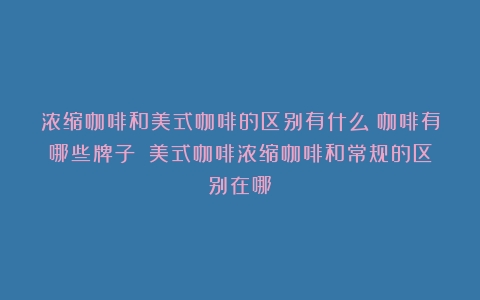 浓缩咖啡和美式咖啡的区别有什么 咖啡有哪些牌子 美式咖啡浓缩咖啡和常规的区别在哪